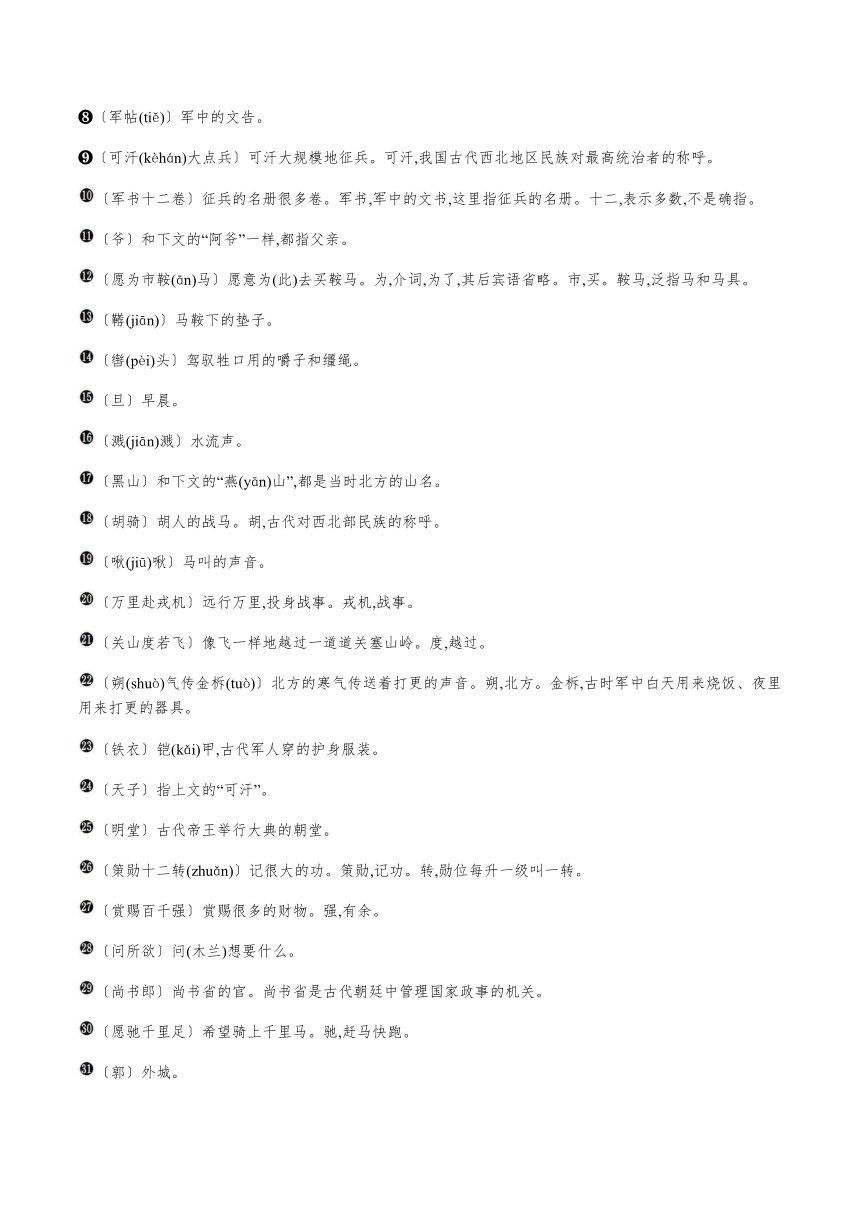 ❽〔军帖(tiě)〕军中的文告。

❾〔可汗(kèhán)大点兵〕可汗大规模地征兵。可汗,我国古代西北地区民族对最高统治者的称呼。

❿〔军书十二卷〕征兵的名册很多卷。军书,军中的文书,这里指征兵的名册。十二,表示多数,不是确指。

⓫〔爷〕和下文的“阿爷”一样,都指父亲。

⓬〔愿为市鞍(ān)马〕愿意为(此)去买鞍马。为,介词,为了,其后宾语省略。市,买。鞍马,泛指马和马具。

⓭〔鞯(jiān)〕马鞍下的垫子。

⓮〔辔(pèi)头〕驾驭牲口用的嚼子和缰绳。

⓯〔旦〕早晨。

⓰〔溅(jiān)溅〕水流声。

⓱〔黑山〕和下文的“燕(yān)山”,都是当时北方的山名。

⓲〔胡骑〕胡人的战马。胡,古代对西北部民族的称呼。

⓳〔啾(jiū)啾〕马叫的声音。

⓴〔万里赴戎机〕远行万里,投身战事。戎机,战事。

㉑〔关山度若飞〕像飞一样地越过一道道关塞山岭。度,越过。

㉒〔朔(shuò)气传金柝(tuò)〕北方的寒气传送着打更的声音。朔,北方。金柝,古时军中白天用来烧饭、夜里用来打更的器具。

㉓〔铁衣〕铠(kǎi)甲,古代军人穿的护身服装。

㉔〔天子〕指上文的“可汗”。

㉕〔明堂〕古代帝王举行大典的朝堂。

㉖〔策勋十二转(zhuǎn)〕记很大的功。策勋,记功。转,勋位每升一级叫一转。

㉗〔赏赐百千强〕赏赐很多的财物。强,有余。

㉘〔问所欲〕问(木兰)想要什么。

㉙〔尚书郎〕尚书省的官。尚书省是古代朝廷中管理国家政事的机关。

㉚〔愿驰千里足〕希望骑上千里马。驰,赶马快跑。

㉛〔郭〕外城。